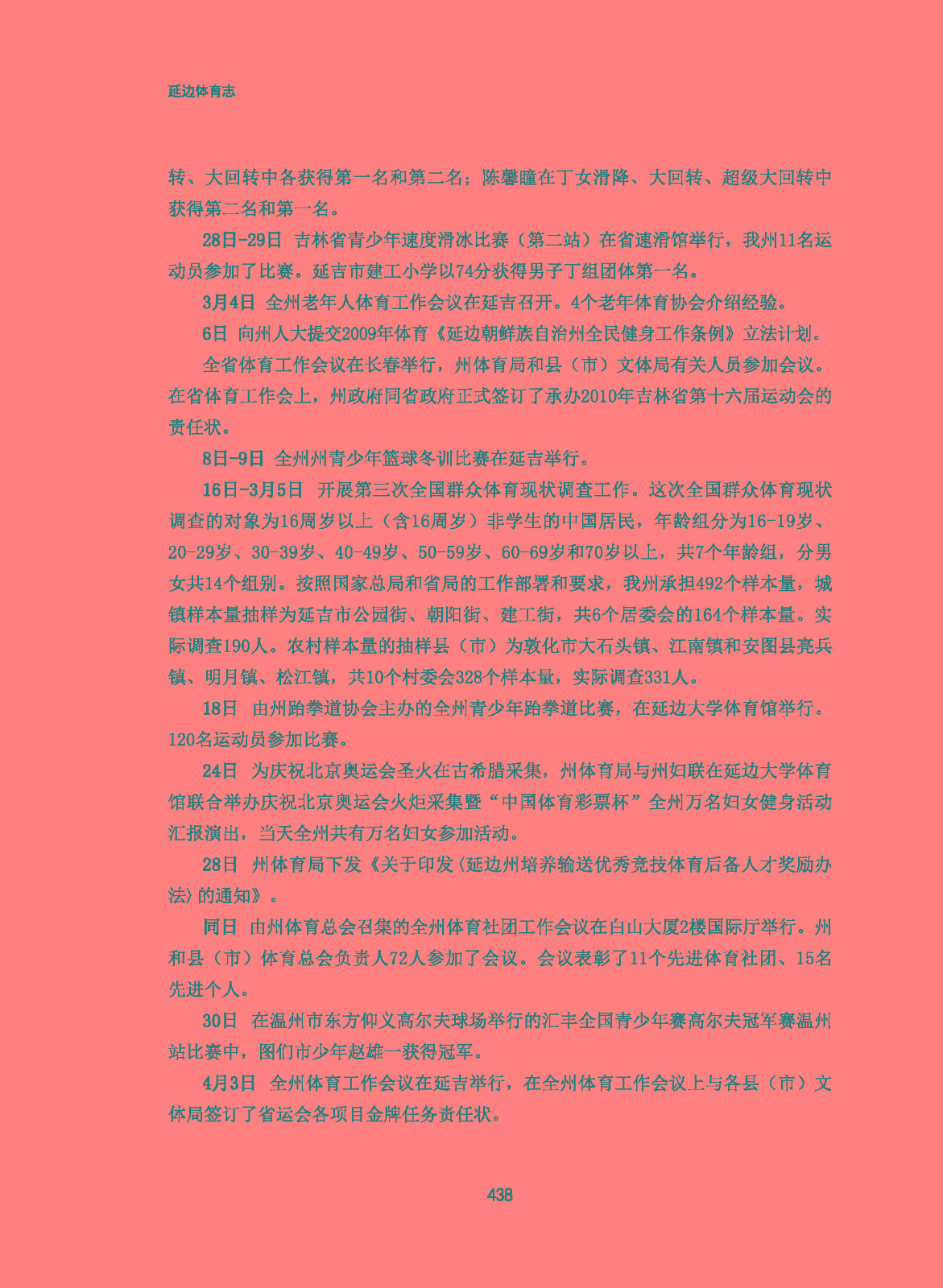 延边体育志

转、大回转中各获得第一名和第二名；陈馨瞳在丁女滑降、大回转、超级大回转中获得第二名和第一名。

28日-29日 吉林省青少年速度滑冰比赛（第二站）在省速滑馆举行，我州11名运动员参加了比赛。延吉市建工小学以74分获得男子丁组团体第一名。

3月4日 全州老年人体育工作会议在延吉召开。4个老年体育协会介绍经验。

6日 向州人大提交2009年体育《延边朝鲜族自治州全民健身工作条例》立法计划。

全省体育工作会议在长春举行，州体育局和县（市）文体局有关人员参加会议。在省体育工作会上，州政府同省政府正式签订了承办2010年吉林省第十六届运动会的责任状。

8日-9日 全州州青少年篮球冬训比赛在延吉举行。

16日-3月5日 开展第三次全国群众体育现状调查工作。这次全国群众体育现状调查的对象为16周岁以上（含16周岁）非学生的中国居民，年龄组分为16-19岁、20-29岁、30-39岁、40-49岁、50-59岁、60-69岁和70岁以上，共7个年龄组，分男女共14个组别。按照国家总局和省局的工作部署和要求，我州承担492个样本量，城镇样本量抽样为延吉市公园街、朝阳街、建工街，共6个居委会的164个样本量。实际调查190人。农村样本量的抽样县（市）为敦化市大石头镇、江南镇和安图县亮兵镇、明月镇、松江镇，共10个村委会328个样本量，实际调查331人。

18日 由州跆拳道协会主办的全州青少年跆拳道比赛，在延边大学体育馆举行。120名运动员参加比赛。

24日 为庆祝北京奥运会圣火在古希腊采集，州体育局与州妇联在延边大学体育馆联合举办庆祝北京奥运会火炬采集暨“中国体育彩票杯”全州万名妇女健身活动汇报演出，当天全州共有万名妇女参加活动。

28日 州体育局下发《关于印发〈延边州培养输送优秀竞技体育后备人才奖励办法〉的通知》。

同日 由州体育总会召集的全州体育社团工作会议在白山大厦2楼国际厅举行。州和县（市）体育总会负责人72人参加了会议。会议表彰了11个先进体育社团、15名先进个人。

30日 在温州市东方仰义高尔夫球场举行的汇丰全国青少年赛高尔夫冠军赛温州站比赛中，图们市少年赵雄一获得冠军。

4月3日 全州体育工作会议在延吉举行，在全州体育工作会议上与各县（市）文体局签订了省运会各项目金牌任务责任状。

438